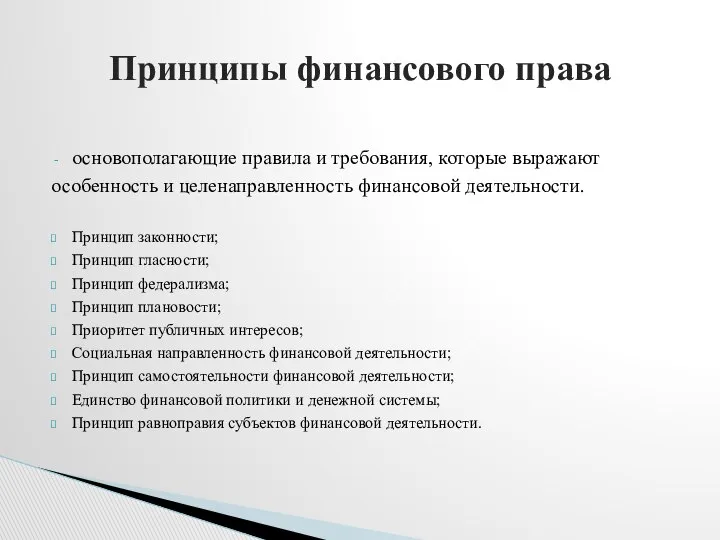 Принципы финансового права

- основополагающие правила и требования, которые выражают особенность и целенаправленность финансовой деятельности.

Принцип законности;
Принцип гласности;
Принцип федерализма;
Принцип плановости;
Приоритет публичных интересов;
Социальная направленность финансовой деятельности;
Принцип самостоятельности финансовой деятельности;
Единство финансовой политики и денежной системы;
Принцип равноправия субъектов финансовой деятельности.